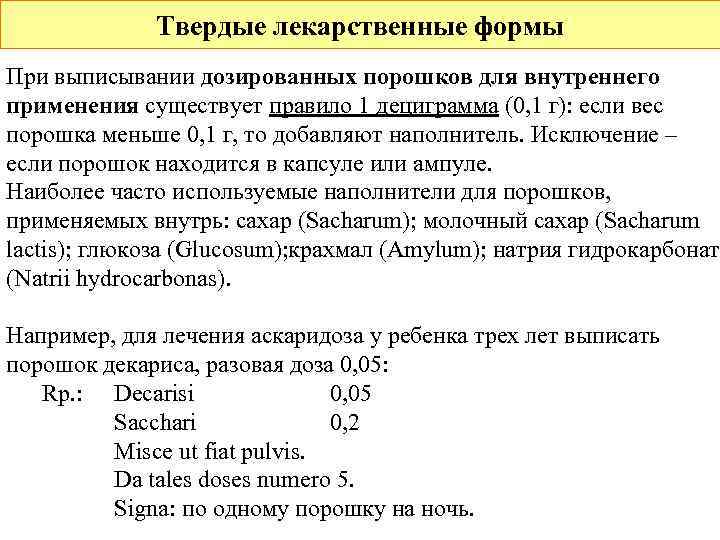 Твердые лекарственные формы

При выписывании дозированных порошков для внутреннего применения существует правило 1 дециграмма (0,1 г): если вес порошка меньше 0,1 г, то добавляют наполнитель. Исключение – если порошок находится в капсуле или ампуле.
Наиболее часто используемые наполнители для порошков, применяемых внутрь: сахар (Sacharum); молочный сахар (Sacharum lactis); глюкоза (Glucosum);крахмал (Amylum); натрия гидрокарбонат (Natrii hydrocarbonas).

Например, для лечения аскаридоза у ребенка трех лет выписать порошок декариса, разовая доза 0,05:
Rp.: Decarisi 0,05
Sacchari 0,2
Misce ut fiat pulvis.
Da tales doses numero 5.
Signa: по одному порошку на ночь.